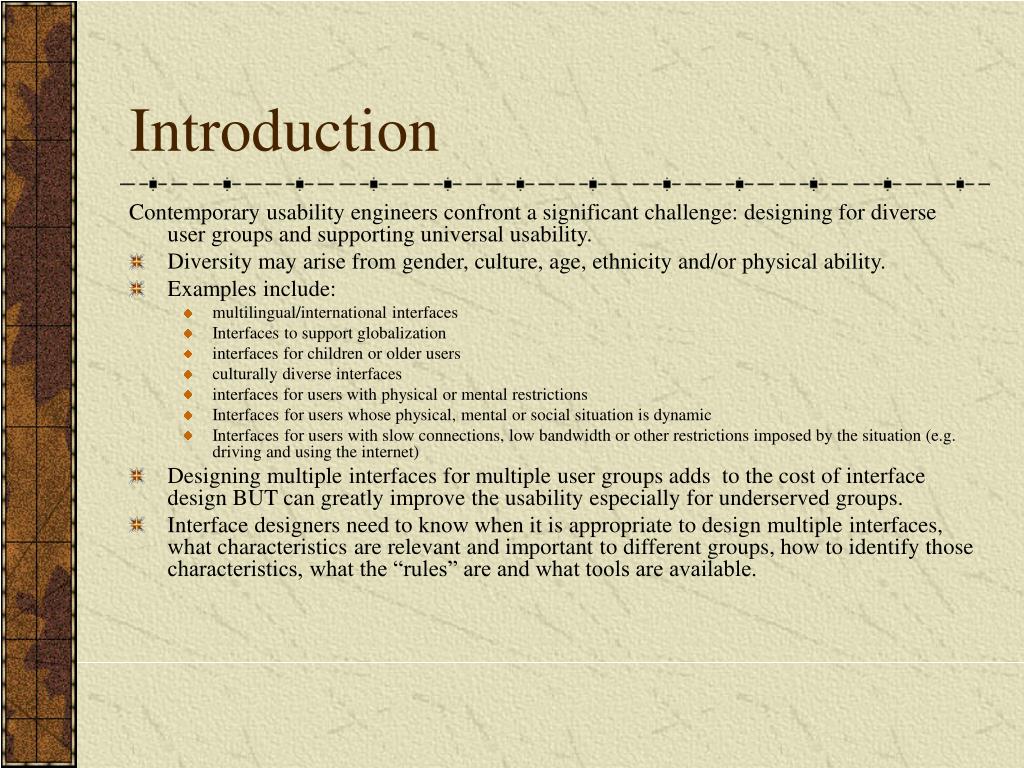 Introduction

Contemporary usability engineers confront a significant challenge: designing for diverse user groups and supporting universal usability.

Diversity may arise from gender, culture, age, ethnicity and/or physical ability.

Examples include:

multilingual/international interfaces

Interfaces to support globalization

interfaces for children or older users

culturally diverse interfaces

interfaces for users with physical or mental restrictions

Interfaces for users whose physical, mental or social situation is dynamic

Interfaces for users with slow connections, low bandwidth or other restrictions imposed by the situation (e.g. driving and using the internet)

Designing multiple interfaces for multiple user groups adds to the cost of interface design BUT can greatly improve the usability especially for underserved groups.

Interface designers need to know when it is appropriate to design multiple interfaces, what characteristics are relevant and important to different groups, how to identify those characteristics, what the “rules” are and what tools are available.